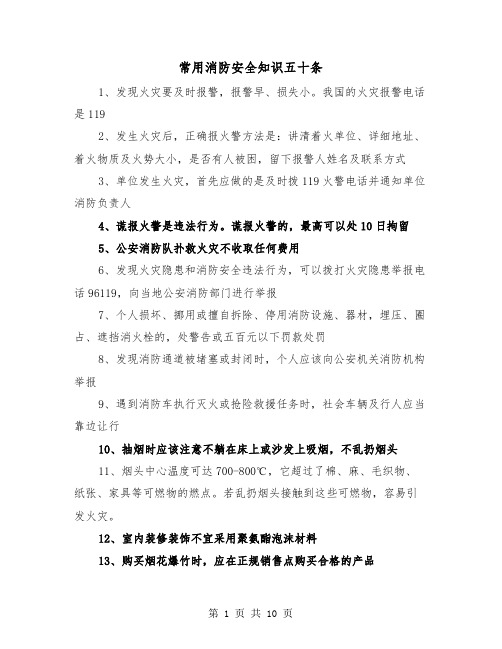 常用消防安全知识五十条

1、发现火灾要及时报警，报警早、损失小。我国的火灾报警电话是119

2、发生火灾后，正确报火警方法是：讲清着火单位、详细地址、着火物质及火势大小，是否有人被困，留下报警人姓名及联系方式

3、单位发生火灾，首先应做的是及时拨119火警电话并通知单位消防负责人

4、谎报火警是违法行为。谎报火警的，最高可以处10日拘留

5、公安消防队扑救火灾不收取任何费用

6、发现火灾隐患和消防安全违法行为，可以拨打火灾隐患举报电话96119，向当地公安消防部门进行举报

7、个人损坏、挪用或擅自拆除、停用消防设施、器材，埋压、圈占、遮挡消火栓的，处警告或五百元以下罚款处罚

8、发现消防通道被堵塞或封闭时，个人应该向公安机关消防机构举报

9、遇到消防车执行灭火或抢险救援任务时，社会车辆及行人应当靠边让行

10、抽烟时应该注意不躺在床上或沙发上吸烟，不乱扔烟头

11、烟头中心温度可达700-800℃，它超过了棉、麻、毛织物、纸张、家具等可燃物的燃点。若乱扔烟头接触到这些可燃物，容易引发火灾。

12、室内装修装饰不宜采用聚氨酯泡沫材料

13、购买烟花爆竹时，应在正规销售点购买合格的产品

第 1 页 共 10 页